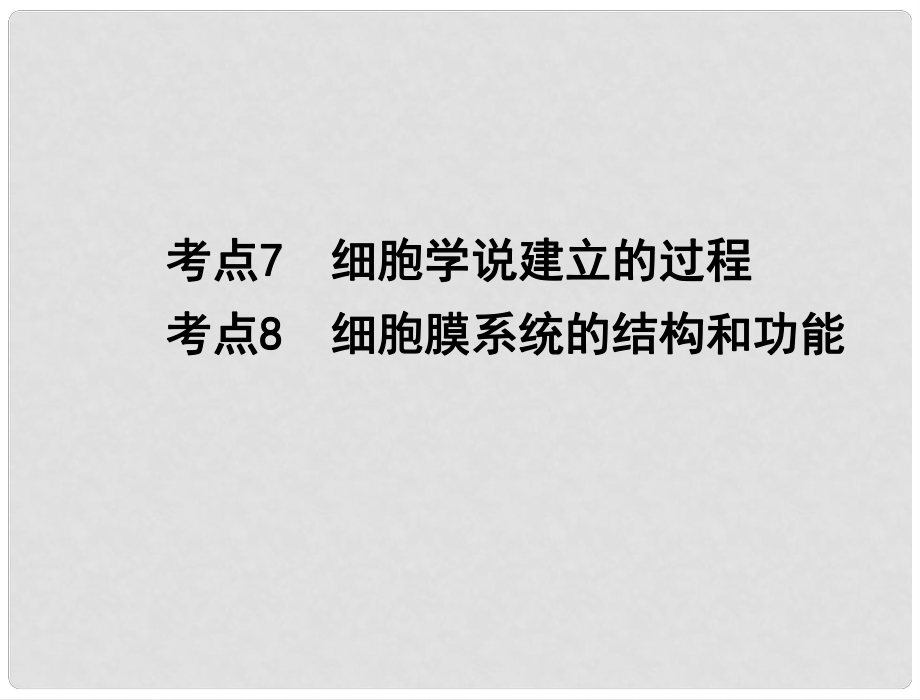 考点7　细胞学说建立的过程
考点8　细胞膜系统的结构和功能